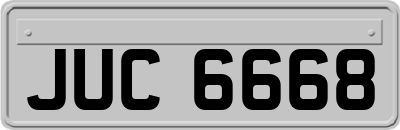 JUC 6668